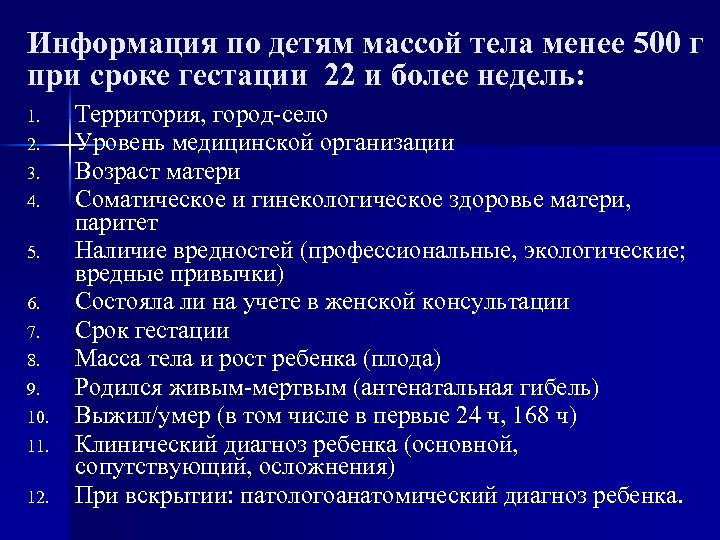 Информация по детям массой тела менее 500 г при сроке гестации 22 и более недель:

1. Территория, город-село
2. Уровень медицинской организации
3. Возраст матери
4. Соматическое и гинекологическое здоровье матери, паритет
5. Наличие вредностей (профессиональные, экологические; вредные привычки)
6. Состояла ли на учете в женской консультации
7. Срок гестации
8. Масса тела и рост ребенка (плода)
9. Родился живым-мертвым (антенатальная гибель)
10. Выжил/умер (в том числе в первые 24 ч, 168 ч)
11. Клинический диагноз ребенка (основной, сопутствующий, осложнения)
12. При вскрытии: патологоанатомический диагноз ребенка.